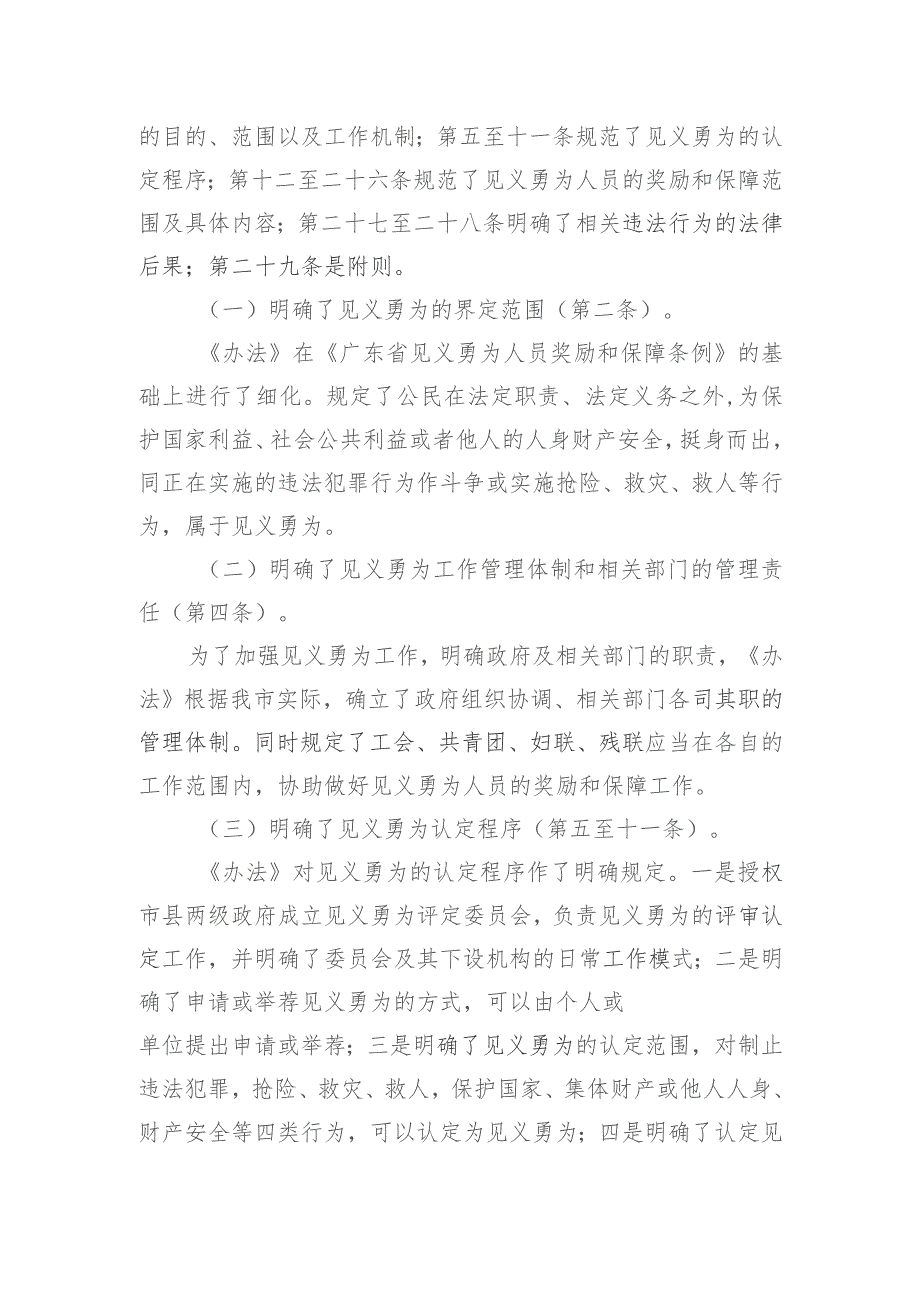 的目的、范围以及工作机制；第五至十一条规范了见义勇为的认定程序；第十二至二十六条规范了见义勇为人员的奖励和保障范围及具体内容；第二十七至二十八条明确了相关违法行为的法律后果；第二十九条是附则。

（一）明确了见义勇为的界定范围（第二条）。

《办法》在《广东省见义勇为人员奖励和保障条例》的基础上进行了细化。规定了公民在法定职责、法定义务之外,为保护国家利益、社会公共利益或者他人的人身财产安全，挺身而出，同正在实施的违法犯罪行为作斗争或实施抢险、救灾、救人等行为，属于见义勇为。

（二）明确了见义勇为工作管理体制和相关部门的管理责任（第四条）。

为了加强见义勇为工作，明确政府及相关部门的职责，《办法》根据我市实际，确立了政府组织协调、相关部门各司其职的管理体制。同时规定了工会、共青团、妇联、残联应当在各自的工作范围内，协助做好见义勇为人员的奖励和保障工作。

（三）明确了见义勇为认定程序（第五至十一条）。

《办法》对见义勇为的认定程序作了明确规定。一是授权市县两级政府成立见义勇为评定委员会，负责见义勇为的评审认定工作，并明确了委员会及其下设机构的日常工作模式；二是明确了申请或举荐见义勇为的方式，可以由个人或

单位提出申请或举荐；三是明确了见义勇为的认定范围，对制止违法犯罪，抢险、救灾、救人，保护国家、集体财产或他人人身、财产安全等四类行为，可以认定为见义勇为；四是明确了认定见